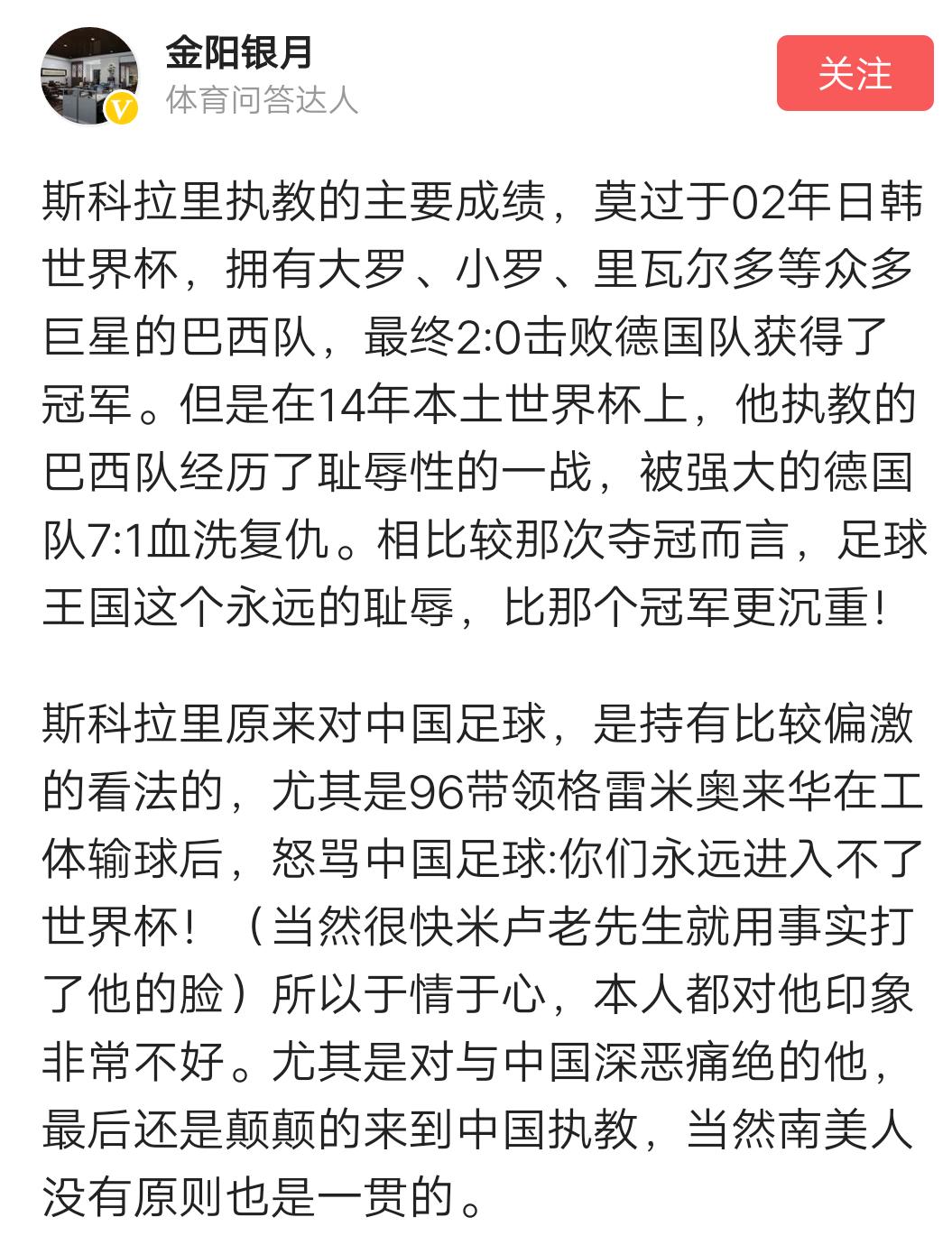 金阳银月
体育问答达人
关注

斯科拉里执教的主要成绩，莫过于02年日韩世界杯，拥有大罗、小罗、里瓦尔多等众多巨星的巴西队，最终2:0击败德国队获得了冠军。但是在14年本土世界杯上，他执教的巴西队经历了耻辱性的一战，被强大的德国队7:1血洗复仇。相比较那次夺冠而言，足球王国这个永远的耻辱，比那个冠军更沉重！

斯科拉里原来对中国足球，是持有比较偏激的看法的，尤其是96带领格雷米奥来华在工体输球后，怒骂中国足球:你们永远进入不了世界杯！（当然很快米卢老先生就用事实打了他的脸）所以于情于心，本人都对他印象非常不好。尤其是对与中国深恶痛绝的他，最后还是颠颠的来到中国执教，当然南美人没有原则也是一贯的。